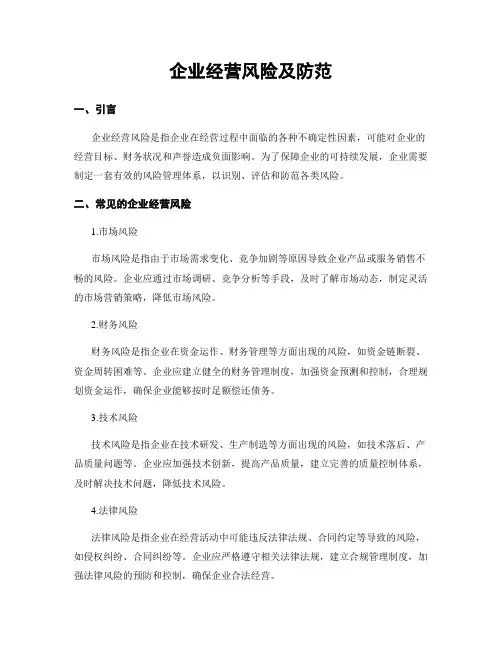 企业经营风险及防范

一、引言

企业经营风险是指企业在经营过程中面临的各种不确定性因素，可能对企业的经营目标、财务状况和声誉造成负面影响。为了保障企业的可持续发展，企业需要制定一套有效的风险管理体系，以识别、评估和防范各类风险。

二、常见的企业经营风险

1.市场风险

市场风险是指由于市场需求变化、竞争加剧等原因导致企业产品或服务销售不畅的风险。企业应通过市场调研、竞争分析等手段，及时了解市场动态，制定灵活的市场营销策略，降低市场风险。

2.财务风险

财务风险是指企业在资金运作、财务管理等方面出现的风险，如资金链断裂、资金周转困难等。企业应建立健全的财务管理制度，加强资金预测和控制，合理规划资金运作，确保企业能够按时足额偿还债务。

3.技术风险

技术风险是指企业在技术研发、生产制造等方面出现的风险，如技术落后、产品质量问题等。企业应加强技术创新，提高产品质量，建立完善的质量控制体系，及时解决技术问题，降低技术风险。

4.法律风险

法律风险是指企业在经营活动中可能违反法律法规、合同约定等导致的风险，如侵权纠纷、合同纠纷等。企业应严格遵守相关法律法规，建立合规管理制度，加强法律风险的预防和控制，确保企业合法经营。